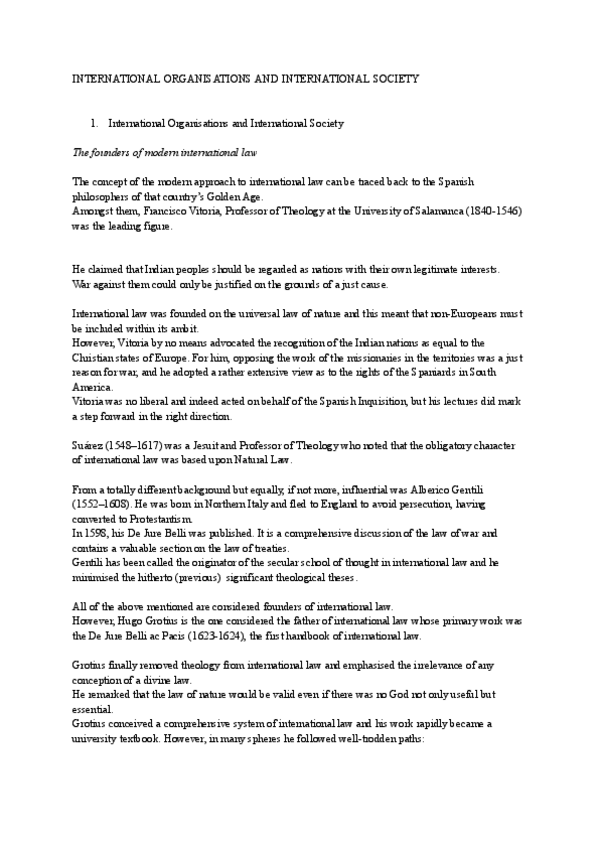 INTERNATIONAL ORGANISATIONS AND INTERNATIONAL SOCIETY

1. International Organisations and International Society

The founders of modern international law

The concept of the modern approach to international law can be traced back to the Spanish philosophers of that country's Golden Age.
Amongst them, Francisco Vitoria, Professor of Theology at the University of Salamanca (1840-1546) was the leading figure.

He claimed that Indian peoples should be regarded as nations with their own legitimate interests. War against them could only be justified on the grounds of a just cause.

International law was founded on the universal law of nature and this meant that non-Europeans must be included within its ambit.
However, Vitoria by no means advocated the recognition of the Indian nations as equal to the Christian states of Europe. For him, opposing the work of the missionaries in the territories was a just reason for war, and he adopted a rather extensive view as to the rights of the Spaniards in South America.
Vitoria was no liberal and indeed acted on behalf of the Spanish Inquisition, but his lectures did mark a step forward in the right direction.

Suárez (1548–1617) was a Jesuit and Professor of Theology who noted that the obligatory character of international law was based upon Natural Law.

From a totally different background but equally, if not more, influential was Alberico Gentili (1552–1608). He was born in Northern Italy and fled to England to avoid persecution, having converted to Protestantism.
In 1598, his De Jure Belli was published. It is a comprehensive discussion of the law of war and contains a valuable section on the law of treaties.
Gentili has been called the originator of the secular school of thought in international law and he minimised the hitherto (previous) significant theological theses.

All of the above mentioned are considered founders of international law.
However, Hugo Grotius is the one considered the father of international law whose primary work was the De Jure Belli ac Pacis (1623-1624), the first handbook of international law.

Grotius finally removed theology from international law and emphasised the irrelevance of any conception of a divine law.
He remarked that the law of nature would be valid even if there was no God not only useful but essential.
Grotius conceived a comprehensive system of international law and his work rapidly became a university textbook. However, in many spheres he followed well-trodden paths: